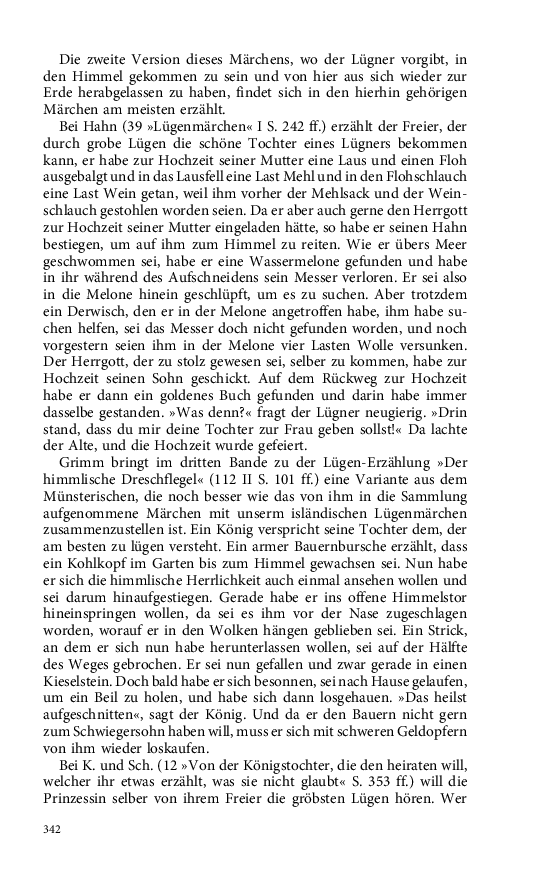 Die zweite Version dieses Märchens, wo der Lügner vorgibt, in den Himmel gekommen zu sein und von hier aus sich wieder zur Erde herabgelassen zu haben, findet sich in den hierhin gehörigen Märchen am meisten erzählt.

Bei Hahn (39 »Lügenmärchen« I S. 242 ff.) erzählt der Freier, der durch grobe Lügen die schöne Tochter eines Lügners bekommen kann, er habe zur Hochzeit seiner Mutter eine Laus und einen Floh ausgebalgt und in das Lausfell eine Last Mehl und in den Flohschlauch eine Last Wein getan, weil ihm vorher der Mehlsack und der Weinschlauch gestohlen worden seien. Da er aber auch gerne den Herrgott zur Hochzeit seiner Mutter eingeladen hätte, so habe er seinen Hahn bestiegen, um auf ihm zum Himmel zu reiten. Wie er übers Meer geschwommen sei, habe er eine Wassermelone gefunden und habe in ihr während des Aufschneidens sein Messer verloren. Er sei also in die Melone hinein geschlüpft, um es zu suchen. Aber trotzdem ein Derwisch, den er in der Melone angetroffen habe, ihm habe suchen helfen, sei das Messer doch nicht gefunden worden, und noch vorgestern seien ihm in der Melone vier Lasten Wolle versunken. Der Herrgott, der zu stolz gewesen sei, selber zu kommen, habe zur Hochzeit seinen Sohn geschickt. Auf dem Rückweg zur Hochzeit habe er dann ein goldenes Buch gefunden und darin habe immer dasselbe gestanden. »Was denn?« fragt der Lügner neugierig. »Drin stand, dass du mir deine Tochter zur Frau geben sollst!« Da lachte der Alte, und die Hochzeit wurde gefeiert.

Grimm bringt im dritten Bande zu der Lügen-Erzählung »Der himmlische Dreschflegel« (112 II S. 101 ff.) eine Variante aus dem Münsterischen, die noch besser wie das von ihm in die Sammlung aufgenommene Märchen mit unserm isländischen Lügenmärchen zusammenzustellen ist. Ein König verspricht seine Tochter dem, der am besten zu lügen versteht. Ein armer Bauernbursche erzählt, dass ein Kohlkopf im Garten bis zum Himmel gewachsen sei. Nun habe er sich die himmlische Herrlichkeit auch einmal ansehen wollen und sei darum hinaufgestiegen. Gerade habe er ins offene Himmelstor hineinspringen wollen, da sei es ihm vor der Nase zugeschlagen worden, worauf er in den Wolken hängen geblieben sei. Ein Strick, an dem er sich nun habe herunterlassen wollen, sei auf der Hälfte des Weges gebrochen. Er sei nun gefallen und zwar gerade in einen Kieselstein. Doch bald habe er sich besonnen, sei nach Hause gelaufen, um ein Beil zu holen, und habe sich dann losgehauen. »Das heilst aufgeschnitten«, sagt der König. Und da er den Bauern nicht gern zum Schwiegersohn haben will, muss er sich mit schweren Geldopfern von ihm wieder loskaufen.

Bei K. und Sch. (12 »Von der Königstochter, die den heiraten will, welcher ihr etwas erzählt, was sie nicht glaubt« S. 353 ff.) will die Prinzessin selber von ihrem Freier die gröbsten Lügen hören. Wer

342